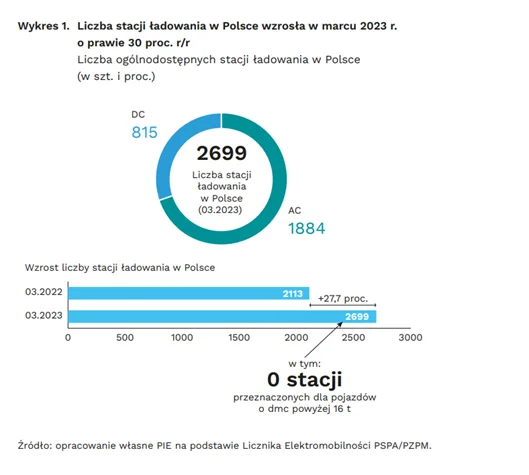 Wykres 1. Liczba stacji ładowania w Polsce wzrosła w marcu 2023 r. o prawie 30 proc. r/r

Liczba ogólnodostępnych stacji ładowania w Polsce (w szt. i proc.)

DC
815

2699
Liczba stacji ładowania w Polsce (03.2023)

AC
1884

Wzrost liczby stacji ładowania w Polsce

03.2022
2113
+27,7 proc.
03.2023
2699

0
500
1000
1500
2000
2500
3000

w tym:
0 stacji
przeznaczonych dla pojazdów o dmc powyżej 16 t

Źródło: opracowanie własne PIE na podstawie Licznika Elektromobilności PSPA/PZPM.